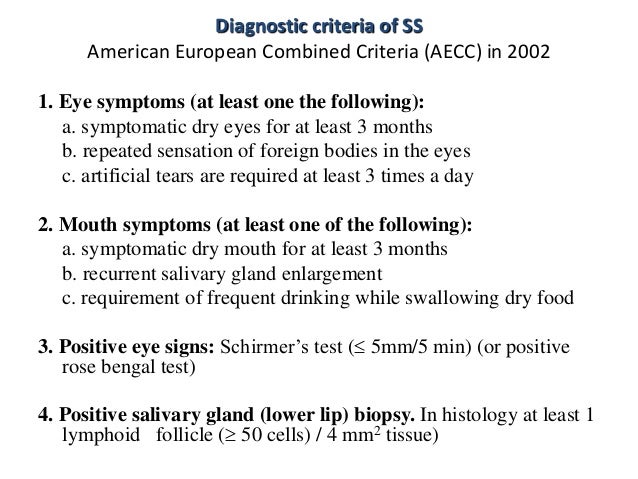 Diagnostic criteria of SS
American European Combined Criteria (AECC) in 2002

1. Eye symptoms (at least one the following):
a. symptomatic dry eyes for at least 3 months
b. repeated sensation of foreign bodies in the eyes
c. artificial tears are required at least 3 times a day

2. Mouth symptoms (at least one of the following):
a. symptomatic dry mouth for at least 3 months
b. recurrent salivary gland enlargement
c. requirement of frequent drinking while swallowing dry food

3. Positive eye signs: Schirmer's test ($\leq$ 5mm/5 min) (or positive rose bengal test)

4. Positive salivary gland (lower lip) biopsy. In histology at least 1 lymphoid follicle ($\geq$ 50 cells) / 4 $mm^2$ tissue)